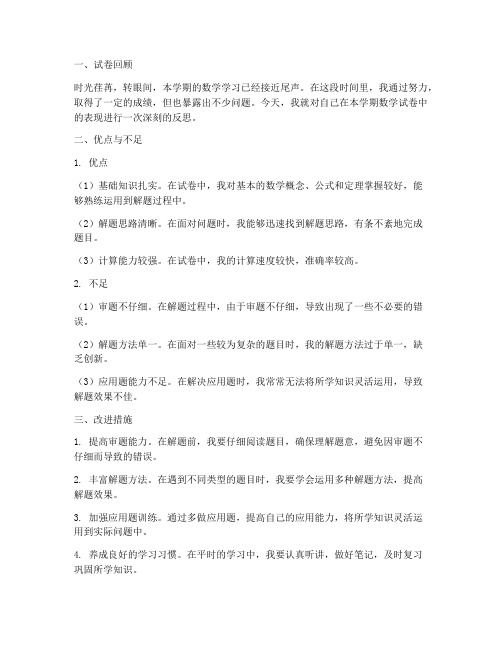 一、试卷回顾

时光荏苒，转眼间，本学期的数学学习已经接近尾声。在这段时间里，我通过努力，取得了一定的成绩，但也暴露出不少问题。今天，我就对自己在本学期数学试卷中的表现进行一次深刻的反思。

二、优点与不足

1. 优点

（1）基础知识扎实。在试卷中，我对基本的数学概念、公式和定理掌握较好，能够熟练运用到解题过程中。

（2）解题思路清晰。在面对问题时，我能够迅速找到解题思路，有条不紊地完成题目。

（3）计算能力较强。在试卷中，我的计算速度较快，准确率较高。

2. 不足

（1）审题不仔细。在解题过程中，由于审题不仔细，导致出现了一些不必要的错误。

（2）解题方法单一。在面对一些较为复杂的题目时，我的解题方法过于单一，缺乏创新。

（3）应用题能力不足。在解决应用题时，我常常无法将所学知识灵活运用，导致解题效果不佳。

三、改进措施

1. 提高审题能力。在解题前，我要仔细阅读题目，确保理解题意，避免因审题不仔细而导致的错误。

2. 丰富解题方法。在遇到不同类型的题目时，我要学会运用多种解题方法，提高解题效果。

3. 加强应用题训练。通过多做应用题，提高自己的应用能力，将所学知识灵活运用到实际问题中。

4. 养成良好的学习习惯。在平时的学习中，我要认真听讲，做好笔记，及时复习巩固所学知识。